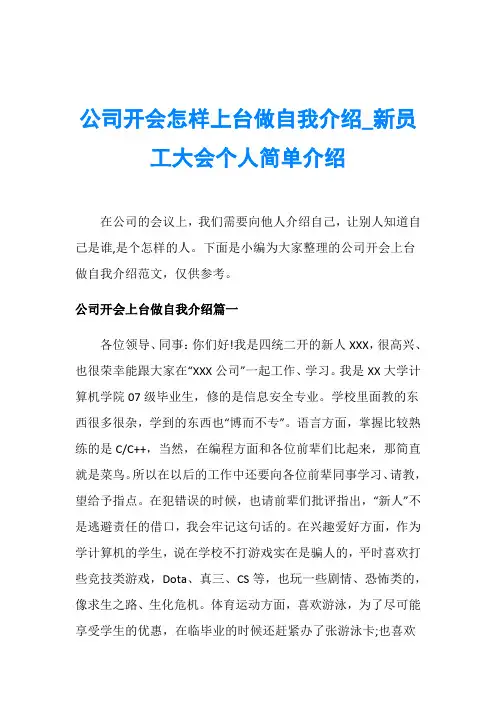 公司开会怎样上台做自我介绍_新员工大会个人简单介绍

在公司的会议上，我们需要向他人介绍自己，让别人知道自己是谁,是个怎样的人。下面是小编为大家整理的公司开会上台做自我介绍范文，仅供参考。

公司开会上台做自我介绍篇一

各位领导、同事：你们好!我是四统二开的新人 XXX，很高兴、也很荣幸能跟大家在“XXX 公司”一起工作、学习。我是 XX 大学计算机学院 07 级毕业生，修的是信息安全专业。学校里面教的东西很多很杂，学到的东西也“博而不专”。语言方面，掌握比较熟练的是 C/C++，当然，在编程方面和各位前辈们比起来，那简直就是菜鸟。所以在以后的工作中还要向各位前辈同事学习、请教，望给予指点。在犯错误的时候，也请前辈们批评指出，“新人”不是逃避责任的借口，我会牢记这句话的。在兴趣爱好方面，作为学计算机的学生，说在学校不打游戏实在是骗人的，平时喜欢打些竞技类游戏，Dota、真三、CS 等，也玩一些剧情、恐怖类的，像求生之路、生化危机。体育运动方面，喜欢游泳，为了尽可能享受学生的优惠，在临毕业的时候还赶紧办了张游泳卡;也喜欢